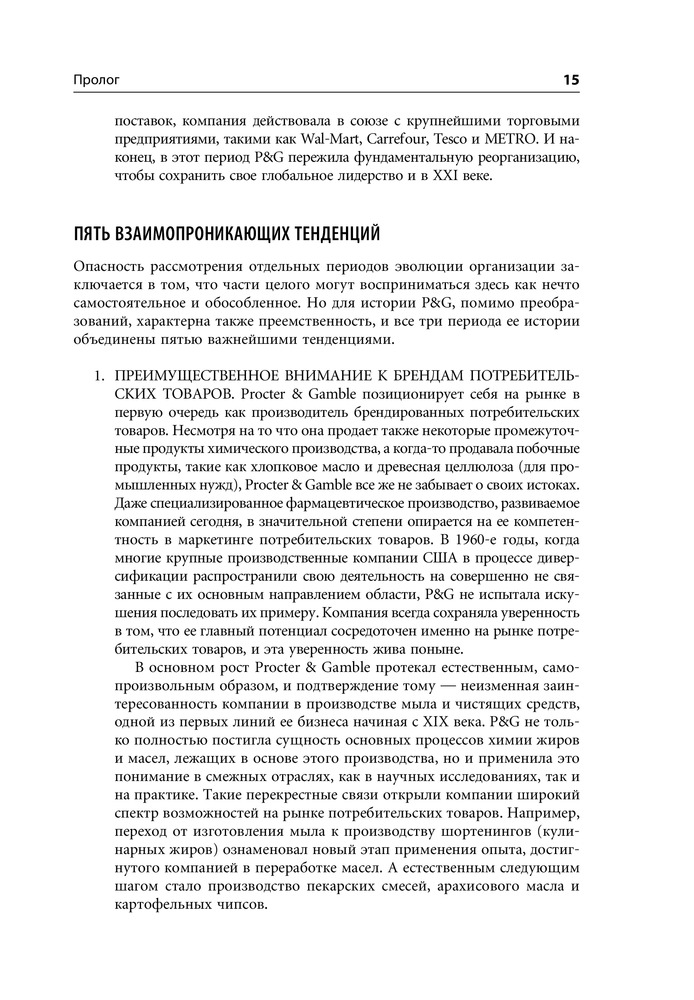 Пролог 15

поставок, компания действовала в союзе с крупнейшими торговыми предприятиями, такими как Wal-Mart, Carrefour, Tesco и METRO. И наконец, в этот период P&G пережила фундаментальную реорганизацию, чтобы сохранить свое глобальное лидерство и в XXI веке.

ПЯТЬ ВЗАИМОПРОНИКАЮЩИХ ТЕНДЕНЦИЙ

Опасность рассмотрения отдельных периодов эволюции организации заключается в том, что части целого могут восприниматься здесь как нечто самостоятельное и обособленное. Но для истории P&G, помимо преобразований, характерна также преемственность, и все три периода ее истории объединены пятью важнейшими тенденциями.

1. ПРЕИМУЩЕСТВЕННОЕ ВНИМАНИЕ К БРЕНДАМ ПОТРЕБИТЕЛЬСКИХ ТОВАРОВ. Procter & Gamble позиционирует себя на рынке в первую очередь как производитель брендированных потребительских товаров. Несмотря на то что она продает также некоторые промежуточные продукты химического производства, а когда-то продавала побочные продукты, такие как хлопковое масло и древесная целлюлоза (для промышленных нужд), Procter & Gamble все же не забывает о своих истоках. Даже специализированное фармацевтическое производство, развиваемое компанией сегодня, в значительной степени опирается на ее компетентность в маркетинге потребительских товаров. В 1960-е годы, когда многие крупные производственные компании США в процессе диверсификации распространили свою деятельность на совершенно не связанные с их основным направлением области, P&G не испытала искушения последовать их примеру. Компания всегда сохраняла уверенность в том, что ее главный потенциал сосредоточен именно на рынке потребительских товаров, и эта уверенность жива поныне.

В основном рост Procter & Gamble протекал естественным, самопроизвольным образом, и подтверждение тому — неизменная заинтересованность компании в производстве мыла и чистящих средств, одной из первых линий ее бизнеса начиная с XIX века. P&G не только полностью постигла сущность основных процессов химии жиров и масел, лежащих в основе этого производства, но и применила это понимание в смежных отраслях, как в научных исследованиях, так и на практике. Такие перекрестные связи открыли компании широкий спектр возможностей на рынке потребительских товаров. Например, переход от изготовления мыла к производству шортенингов (кулинарных жиров) ознаменовал новый этап применения опыта, достигнутого компанией в переработке масел. А естественным следующим шагом стало производство пекарских смесей, арахисового масла и картофельных чипсов.